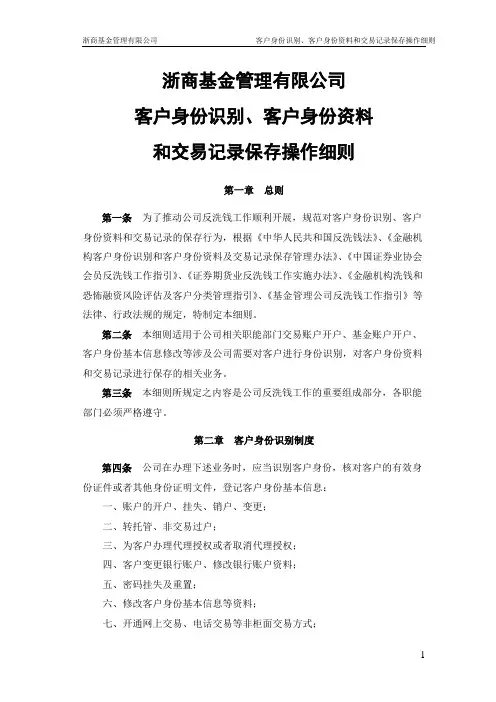 浙商基金管理有限公司　　客户身份识别、客户身份资料和交易记录保存操作细则

浙商基金管理有限公司
客户身份识别、客户身份资料
和交易记录保存操作细则

第一章　总则

第一条　为了推动公司反洗钱工作顺利开展，规范对客户身份识别、客户身份资料和交易记录的保存行为，根据《中华人民共和国反洗钱法》、《金融机构客户身份识别和客户身份资料及交易记录保存管理办法》、《中国证券业协会会员反洗钱工作指引》、《证券期货业反洗钱工作实施办法》、《金融机构洗钱和恐怖融资风险评估及客户分类管理指引》、《基金管理公司反洗钱工作指引》等法律、行政法规的规定，特制定本细则。

第二条　本细则适用于公司相关职能部门交易账户开户、基金账户开户、客户身份基本信息修改等涉及公司需要对客户进行身份识别，对客户身份资料和交易记录进行保存的相关业务。

第三条　本细则所规定之内容是公司反洗钱工作的重要组成部分，各职能部门必须严格遵守。

第二章　客户身份识别制度

第四条　公司在办理下述业务时，应当识别客户身份，核对客户的有效身份证件或者其他身份证明文件，登记客户身份基本信息：

一、账户的开户、挂失、销户、变更；

二、转托管、非交易过户；

三、为客户办理代理授权或者取消代理授权；

四、客户变更银行账户、修改银行账户资料；

五、密码挂失及重置；

六、修改客户身份基本信息等资料；

七、开通网上交易、电话交易等非柜面交易方式；

1